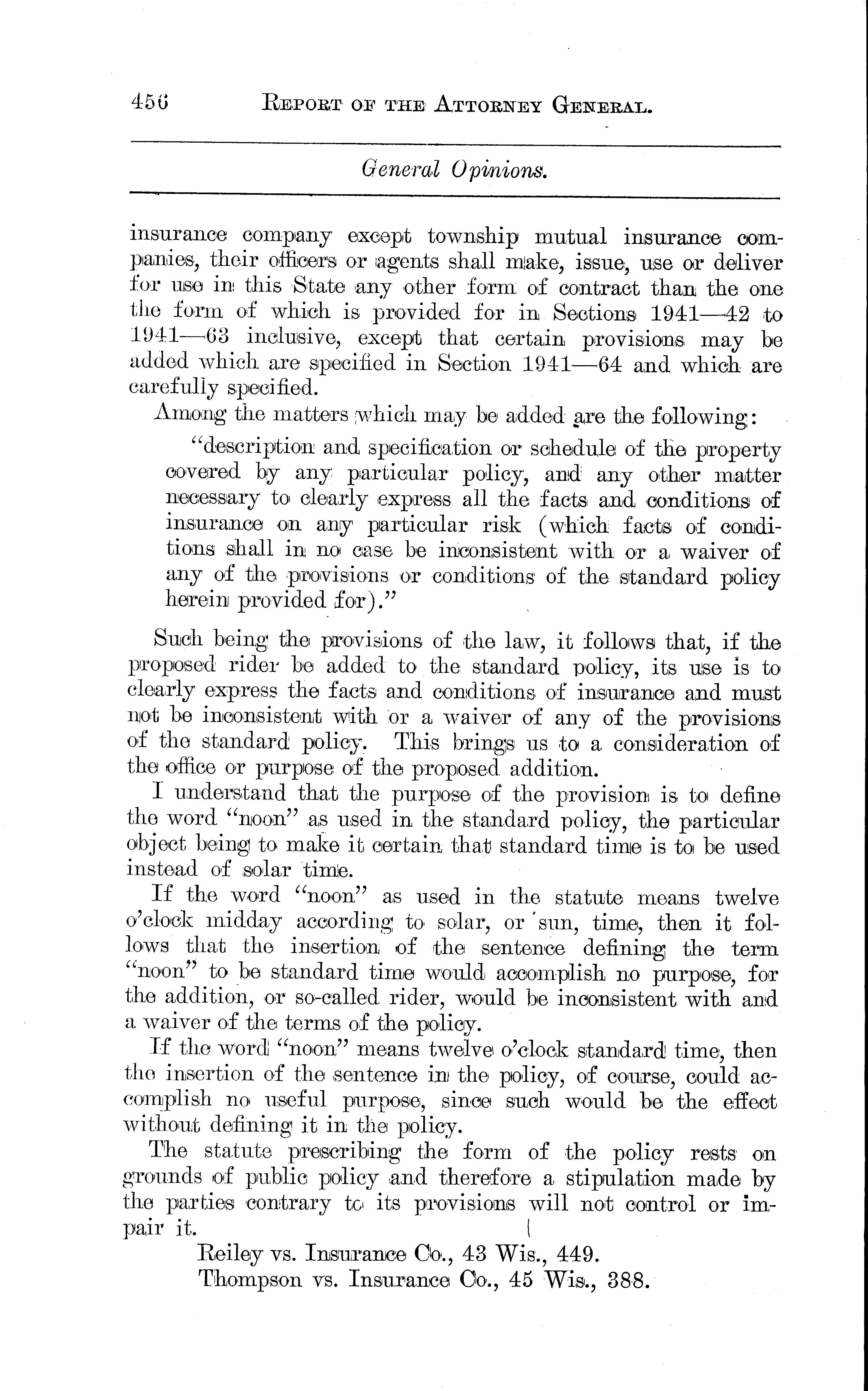 456 REPORT OF THE ATTORNEY GENERAL.

General Opinions.

insurance company except township mutual insurance companies, their officers or agents shall make, issue, use or deliver for use in this State any other form of contract than the one the form of which is provided for in Sections 1941—42 to 1941—63 inclusive, except that certain provisions may be added which are specified in Section 1941—64 and which are carefully specified.

Among the matters which may be added are the following:

"description and specification or schedule of the property covered by any particular policy, and any other matter necessary to clearly express all the facts and conditions of insurance on any particular risk (which facts of conditions shall in no case be inconsistent with or a waiver of any of the provisions or conditions of the standard policy herein provided for)."

Such being the provisions of the law, it follows that, if the proposed rider be added to the standard policy, its use is to clearly express the facts and conditions of insurance and must not be inconsistent with or a waiver of any of the provisions of the standard policy. This brings us to a consideration of the office or purpose of the proposed addition.

I understand that the purpose of the provision is to define the word "noon" as used in the standard policy, the particular object being to make it certain that standard time is to be used instead of solar time.

If the word "noon" as used in the statute means twelve o'clock midday according to solar, or sun, time, then it follows that the insertion of the sentence defining the term "noon" to be standard time would accomplish no purpose, for the addition, or so-called rider, would be inconsistent with and a waiver of the terms of the policy.

If the word "noon" means twelve o'clock standard time, then the insertion of the sentence in the policy, of course, could accomplish no useful purpose, since such would be the effect without defining it in the policy.

The statute prescribing the form of the policy rests on grounds of public policy and therefore a stipulation made by the parties contrary to its provisions will not control or impair it.

Reiley vs. Insurance Co., 43 Wis., 449.
Thompson vs. Insurance Co., 45 Wis., 388.